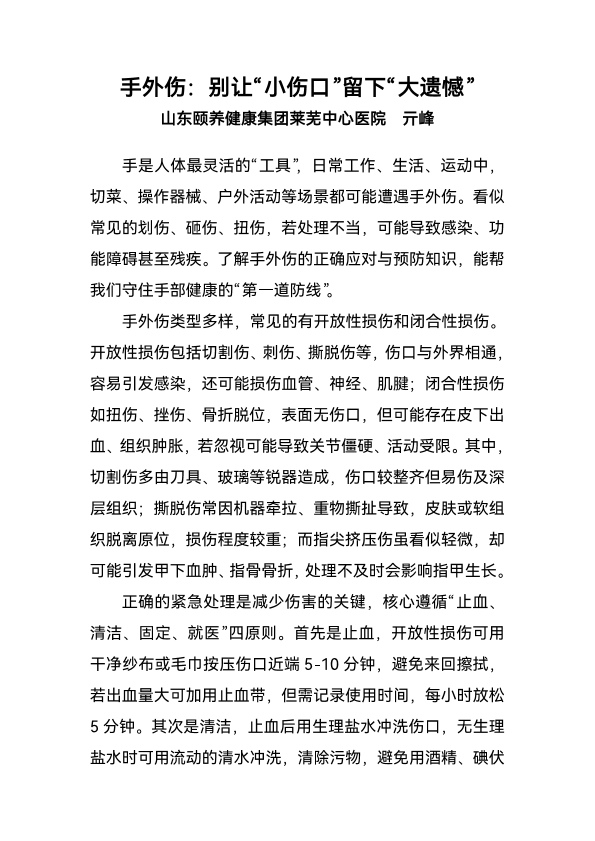 手外伤：别让“小伤口”留下“大遗憾”

山东颐养健康集团莱芜中心医院　亓峰

手是人体最灵活的“工具”，日常工作、生活、运动中，切菜、操作器械、户外活动等场景都可能遭遇手外伤。看似常见的划伤、砸伤、扭伤，若处理不当，可能导致感染、功能障碍甚至残疾。了解手外伤的正确应对与预防知识，能帮我们守住手部健康的“第一道防线”。

手外伤类型多样，常见的有开放性损伤和闭合性损伤。开放性损伤包括切割伤、刺伤、撕脱伤等，伤口与外界相通，容易引发感染，还可能损伤血管、神经、肌腱；闭合性损伤如扭伤、挫伤、骨折脱位，表面无伤口，但可能存在皮下出血、组织肿胀，若忽视可能导致关节僵硬、活动受限。其中，切割伤多由刀具、玻璃等锐器造成，伤口较整齐但易伤及深层组织；撕脱伤常因机器牵拉、重物撕扯导致，皮肤或软组织脱离原位，损伤程度较重；而指尖挤压伤虽看似轻微，却可能引发甲下血肿、指骨骨折，处理不及时会影响指甲生长。

正确的紧急处理是减少伤害的关键，核心遵循“止血、清洁、固定、就医”四原则。首先是止血，开放性损伤可用干净纱布或毛巾按压伤口近端 5-10 分钟，避免来回擦拭，若出血量大可加用止血带，但需记录使用时间，每小时放松 5 分钟。其次是清洁，止血后用生理盐水冲洗伤口，无生理盐水时可用流动的清水冲洗，清除污物，避免用酒精、碘伏